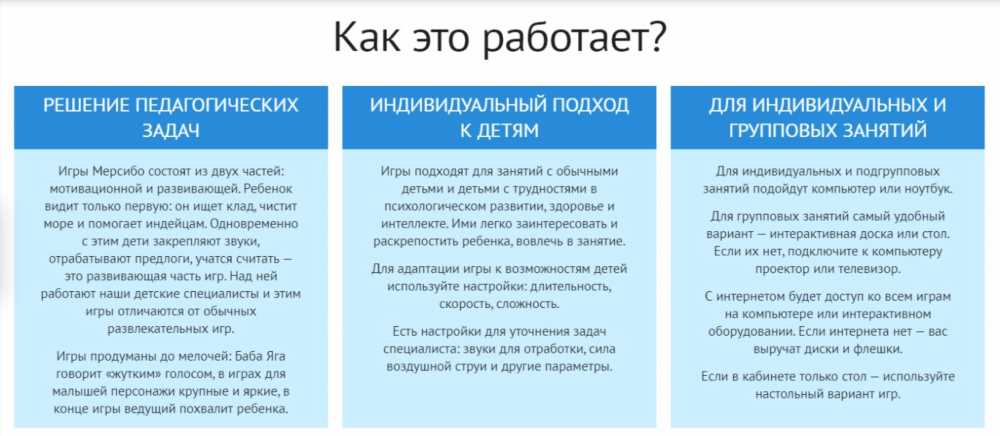 Как это работает?

РЕШЕНИЕ ПЕДАГОГИЧЕСКИХ ЗАДАЧ

Игры Мерсибо состоят из двух частей: мотивационной и развивающей. Ребенок видит только первую: он ищет клад, чистит море и помогает индейцам. Одновременно с этим дети закрепляют звуки, отрабатывают предлоги, учатся считать — это развивающая часть игр. Над ней работают наши детские специалисты и этим игры отличаются от обычных развлекательных игр.

Игры продуманы до мелочей: Баба Яга говорит «жутким» голосом, в играх для малышей персонажи крупные и яркие, в конце игры ведущий похвалит ребенка.

ИНДИВИДУАЛЬНЫЙ ПОДХОД К ДЕТЯМ

Игры подходят для занятий с обычными детьми и детьми с трудностями в психологическом развитии, здоровье и интеллекте. Ими легко заинтересовать и раскрепостить ребенка, вовлечь в занятие.

Для адаптации игры к возможностям детей используйте настройки: длительность, скорость, сложность.

Есть настройки для уточнения задач специалиста: звуки для отработки, сила воздушной струи и другие параметры.

ДЛЯ ИНДИВИДУАЛЬНЫХ И ГРУППОВЫХ ЗАНЯТИЙ

Для индивидуальных и подгрупповых занятий подойдут компьютер или ноутбук.

Для групповых занятий самый удобный вариант — интерактивная доска или стол. Если их нет, подключите к компьютеру проектор или телевизор.

С интернетом будет доступ ко всем играм на компьютере или интерактивном оборудовании. Если интернета нет — вас выручат диски и флешки.

Если в кабинете только стол — используйте настольный вариант игр.